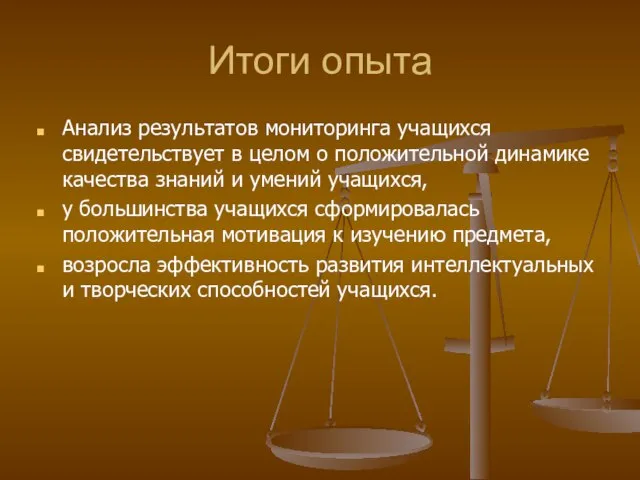 Итоги опыта

Анализ результатов мониторинга учащихся свидетельствует в целом о положительной динамике качества знаний и умений учащихся,

у большинства учащихся сформировалась положительная мотивация к изучению предмета,

возросла эффективность развития интеллектуальных и творческих способностей учащихся.